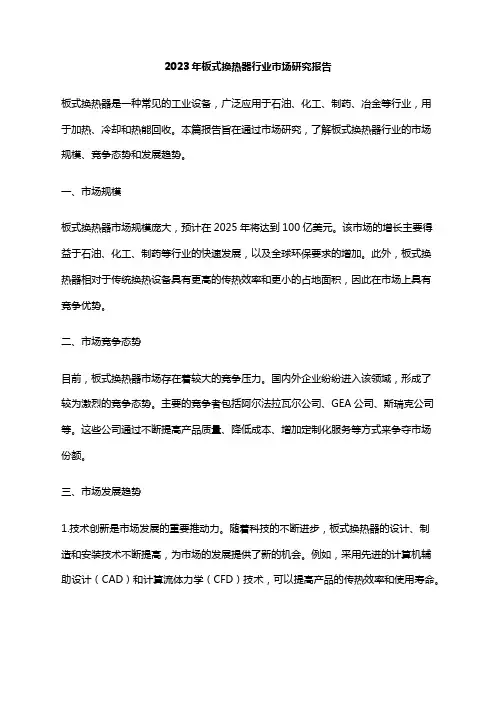 2023年板式换热器行业市场研究报告

板式换热器是一种常见的工业设备，广泛应用于石油、化工、制药、冶金等行业，用于加热、冷却和热能回收。本篇报告旨在通过市场研究，了解板式换热器行业的市场规模、竞争态势和发展趋势。

一、市场规模

板式换热器市场规模庞大，预计在2025年将达到100亿美元。该市场的增长主要得益于石油、化工、制药等行业的快速发展，以及全球环保要求的增加。此外，板式换热器相对于传统换热设备具有更高的传热效率和更小的占地面积，因此在市场上具有竞争优势。

二、市场竞争态势

目前，板式换热器市场存在着较大的竞争压力。国内外企业纷纷进入该领域，形成了较为激烈的竞争态势。主要的竞争者包括阿尔法拉瓦尔公司、GEA公司、斯瑞克公司等。这些公司通过不断提高产品质量、降低成本、增加定制化服务等方式来争夺市场份额。

三、市场发展趋势

1.技术创新是市场发展的重要推动力。随着科技的不断进步，板式换热器的设计、制造和安装技术不断提高，为市场的发展提供了新的机会。例如，采用先进的计算机辅助设计（CAD）和计算流体力学（CFD）技术，可以提高产品的传热效率和使用寿命。